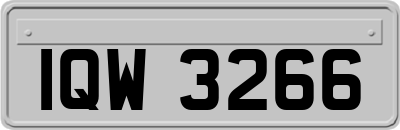 IQW 3266